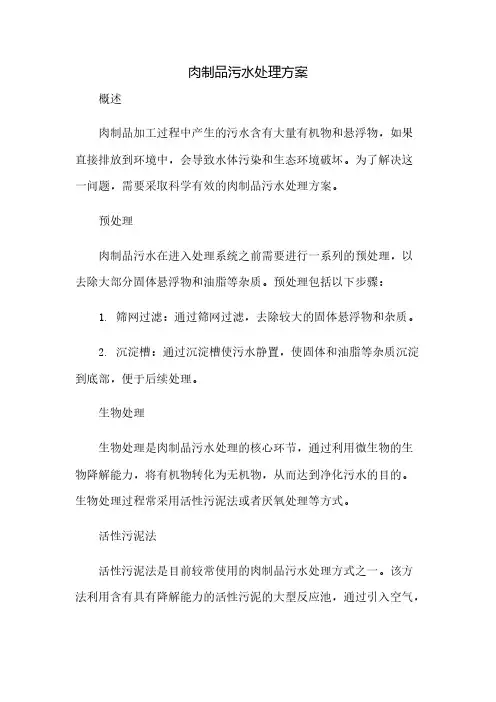 肉制品污水处理方案

概述

肉制品加工过程中产生的污水含有大量有机物和悬浮物，如果直接排放到环境中，会导致水体污染和生态环境破坏。为了解决这一问题，需要采取科学有效的肉制品污水处理方案。

预处理

肉制品污水在进入处理系统之前需要进行一系列的预处理，以去除大部分固体悬浮物和油脂等杂质。预处理包括以下步骤：

1. 筛网过滤：通过筛网过滤，去除较大的固体悬浮物和杂质。

2. 沉淀槽：通过沉淀槽使污水静置，使固体和油脂等杂质沉淀到底部，便于后续处理。

生物处理

生物处理是肉制品污水处理的核心环节，通过利用微生物的生物降解能力，将有机物转化为无机物，从而达到净化污水的目的。生物处理过程常采用活性污泥法或者厌氧处理等方式。

活性污泥法

活性污泥法是目前较常使用的肉制品污水处理方式之一。该方法利用含有具有降解能力的活性污泥的大型反应池，通过引入空气，